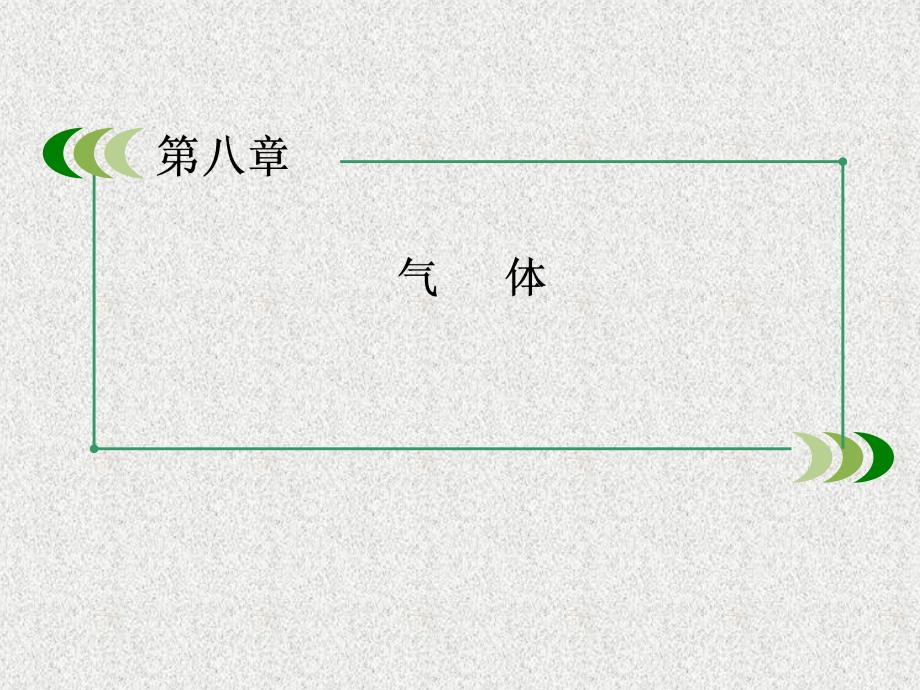 第八章

气　　体